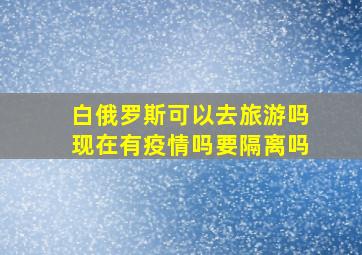 白俄罗斯可以去旅游吗
现在有疫情吗要隔离吗